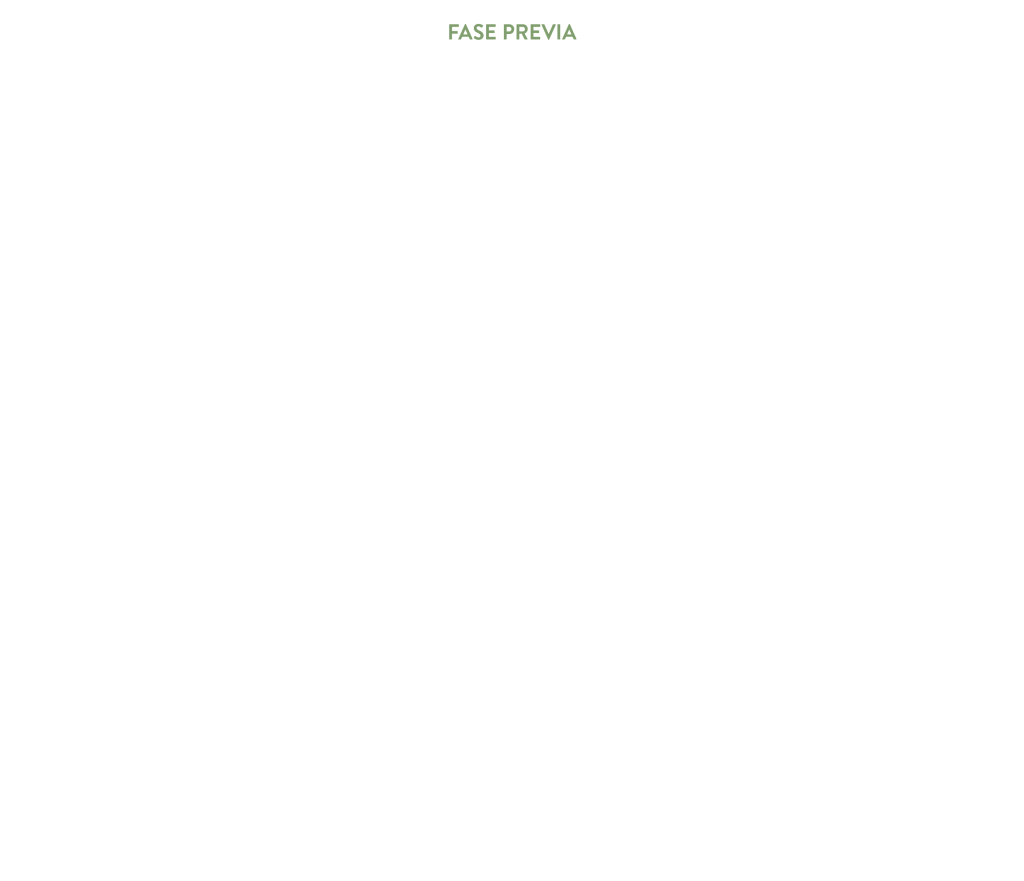 FASE PREVIA